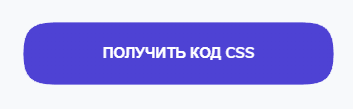 ПОЛУЧИТЬ КОД CSS